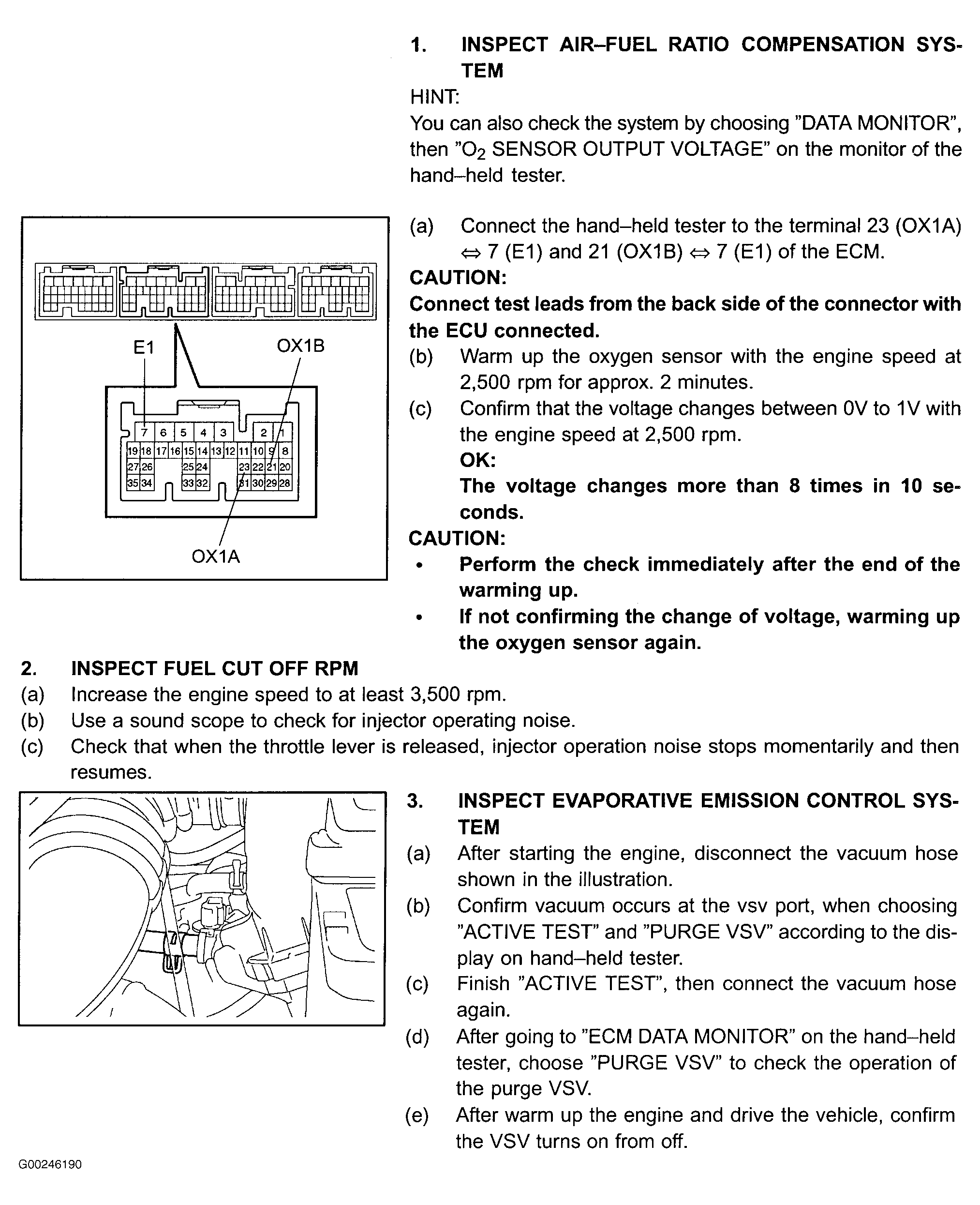 1. INSPECT AIR–FUEL RATIO COMPENSATION SYSTEM

HINT:

You can also check the system by choosing "DATA MONITOR", then "$O_2$ SENSOR OUTPUT VOLTAGE" on the monitor of the hand–held tester.

E1

OX1B

7 6 5 4 3 2 1
19 18 17 16 15 14 13 12 11 10 9 8
27 26 25 24 23 22 21 20
35 34 33 32 31 30 29 28

OX1A

(a) Connect the hand–held tester to the terminal 23 (OX1A) ⇔ 7 (E1) and 21 (OX1B) ⇔ 7 (E1) of the ECM.

CAUTION:

Connect test leads from the back side of the connector with the ECU connected.

(b) Warm up the oxygen sensor with the engine speed at 2,500 rpm for approx. 2 minutes.

(c) Confirm that the voltage changes between 0V to 1V with the engine speed at 2,500 rpm.

OK:

The voltage changes more than 8 times in 10 seconds.

CAUTION:

• Perform the check immediately after the end of the warming up.

• If not confirming the change of voltage, warming up the oxygen sensor again.

2. INSPECT FUEL CUT OFF RPM

(a) Increase the engine speed to at least 3,500 rpm.

(b) Use a sound scope to check for injector operating noise.

(c) Check that when the throttle lever is released, injector operation noise stops momentarily and then resumes.

3. INSPECT EVAPORATIVE EMISSION CONTROL SYSTEM

(a) After starting the engine, disconnect the vacuum hose shown in the illustration.

(b) Confirm vacuum occurs at the vsv port, when choosing "ACTIVE TEST" and "PURGE VSV" according to the display on hand–held tester.

(c) Finish "ACTIVE TEST", then connect the vacuum hose again.

(d) After going to "ECM DATA MONITOR" on the hand–held tester, choose "PURGE VSV" to check the operation of the purge VSV.

(e) After warm up the engine and drive the vehicle, confirm the VSV turns on from off.

G00246190